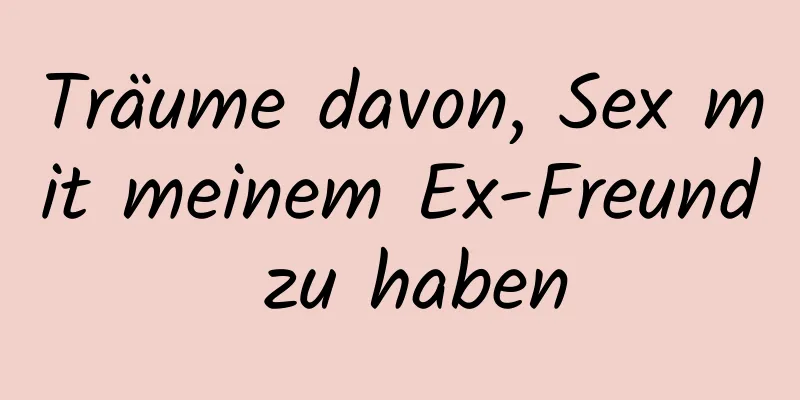 Träume davon, Sex mit meinem Ex-Freund zu haben